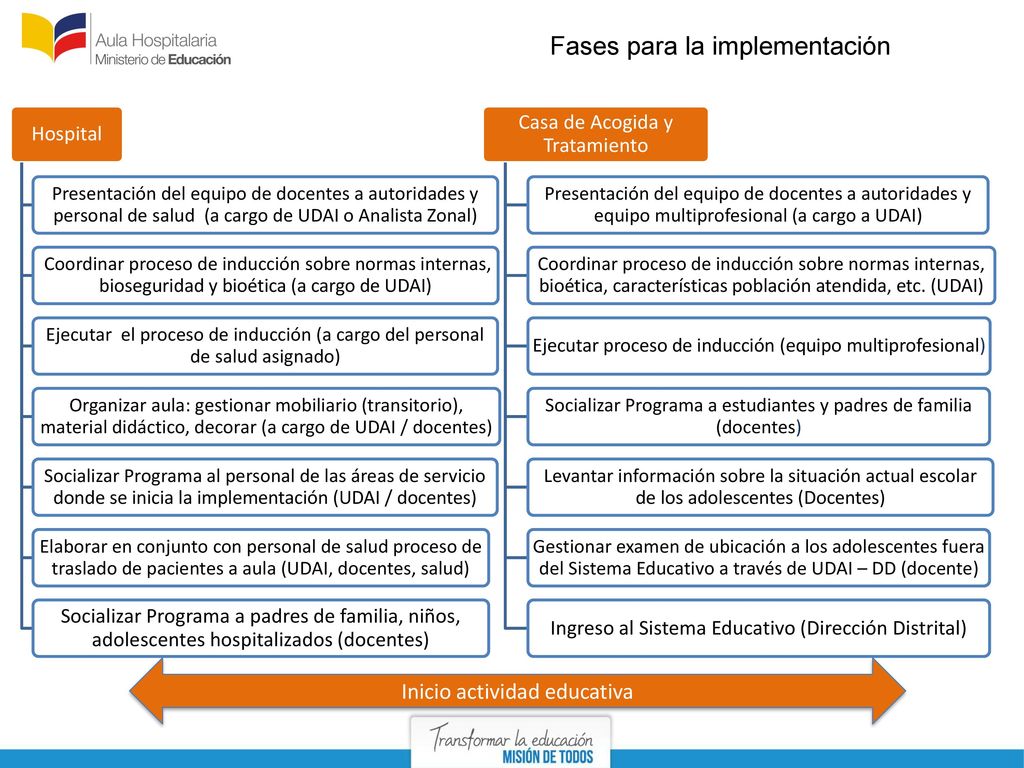 Aula Hospitalaria
Ministerio de Educación

Fases para la implementación

Hospital

Presentación del equipo de docentes a autoridades y personal de salud (a cargo de UDAI o Analista Zonal)

Coordinar proceso de inducción sobre normas internas, bioseguridad y bioética (a cargo de UDAI)

Ejecutar el proceso de inducción (a cargo del personal de salud asignado)

Organizar aula: gestionar mobiliario (transitorio), material didáctico, decorar (a cargo de UDAI / docentes)

Socializar Programa al personal de las áreas de servicio donde se inicia la implementación (UDAI / docentes)

Elaborar en conjunto con personal de salud proceso de traslado de pacientes a aula (UDAI, docentes, salud)

Socializar Programa a padres de familia, niños, adolescentes hospitalizados (docentes)

Casa de Acogida y Tratamiento

Presentación del equipo de docentes a autoridades y equipo multiprofesional (a cargo a UDAI)

Coordinar proceso de inducción sobre normas internas, bioética, características población atendida, etc. (UDAI)

Ejecutar proceso de inducción (equipo multiprofesional)

Socializar Programa a estudiantes y padres de familia (docentes)

Levantar información sobre la situación actual escolar de los adolescentes (Docentes)

Gestionar examen de ubicación a los adolescentes fuera del Sistema Educativo a través de UDAI – DD (docente)

Ingreso al Sistema Educativo (Dirección Distrital)

Inicio actividad educativa

Transformar la educación
MISIÓN DE TODOS